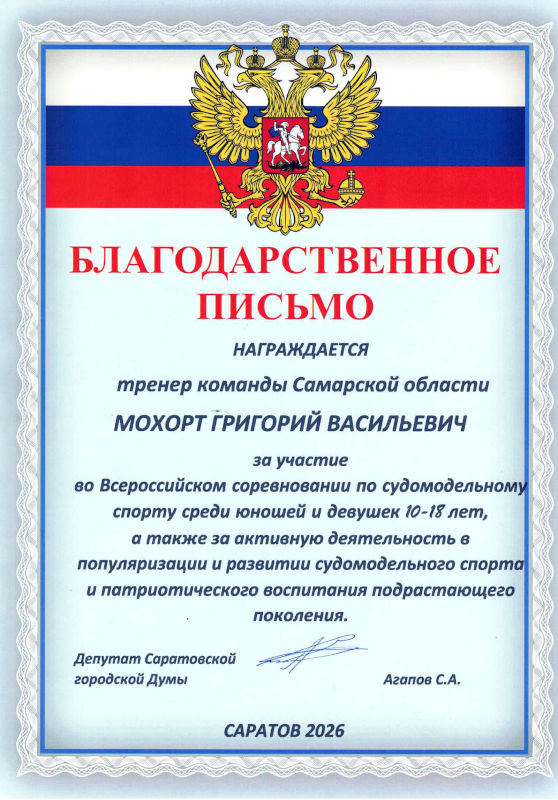 БЛАГОДАРСТВЕННОЕ ПИСЬМО

НАГРАЖДАЕТСЯ

тренер команды Самарской области

МОХОРТ ГРИГОРИЙ ВАСИЛЬЕВИЧ

за участие во Всероссийском соревновании по судомодельному спорту среди юношей и девушек 10-18 лет, а также за активную деятельность в популяризации и развитии судомодельного спорта и патриотического воспитания подрастающего поколения.

Депутат Саратовской
городской Думы

Агапов С.А.

САРАТОВ 2026